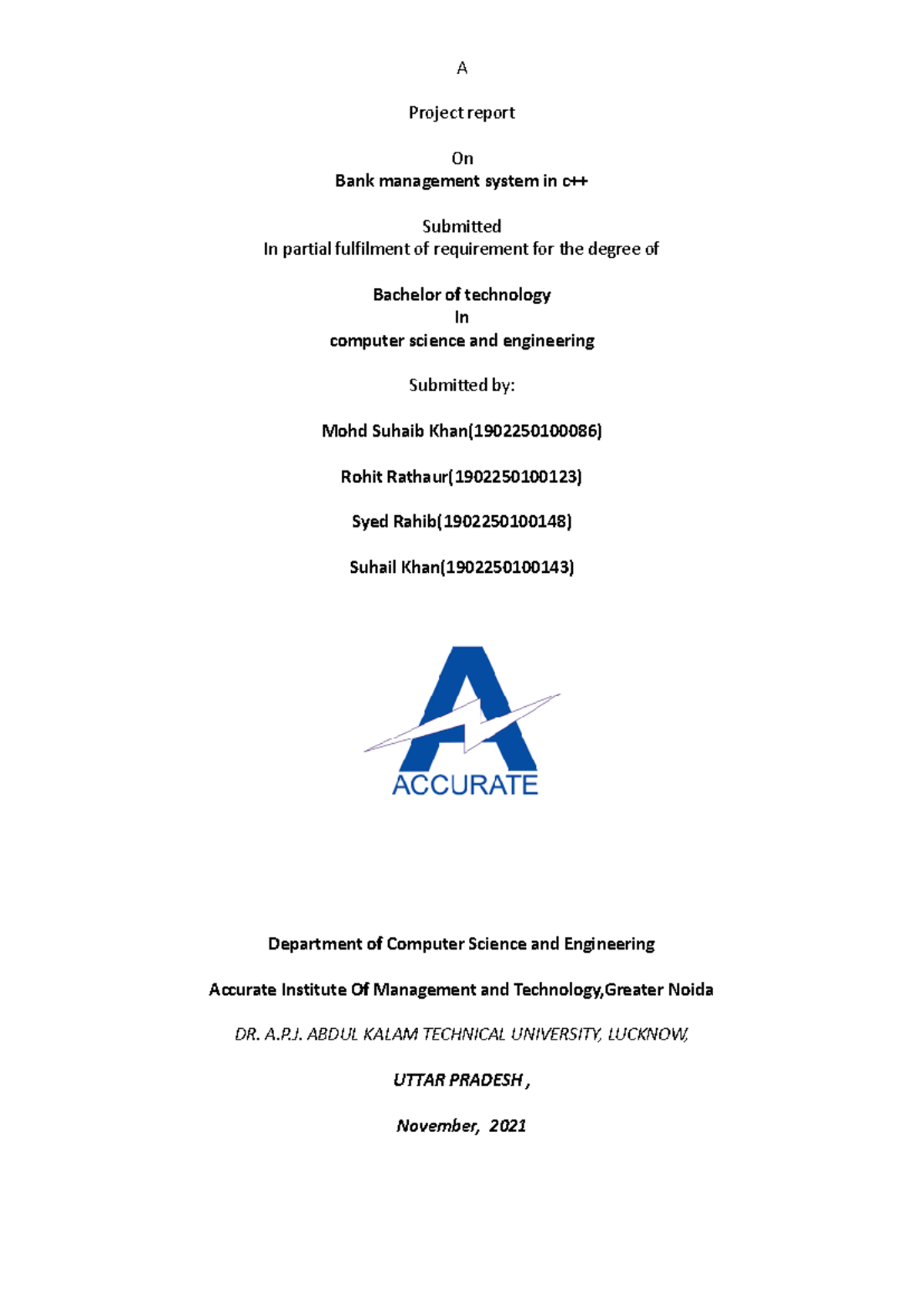 A

Project report

On
Bank management system in c++

Submitted
In partial fulfilment of requirement for the degree of

Bachelor of technology
In
computer science and engineering

Submitted by:

Mohd Suhaib Khan(1902250100086)

Rohit Rathaur(1902250100123)

Syed Rahib(1902250100148)

Suhail Khan(1902250100143)

ACCURATE

Department of Computer Science and Engineering

Accurate Institute Of Management and Technology,Greater Noida

DR. A.P.J. ABDUL KALAM TECHNICAL UNIVERSITY, LUCKNOW,

UTTAR PRADESH ,

November, 2021